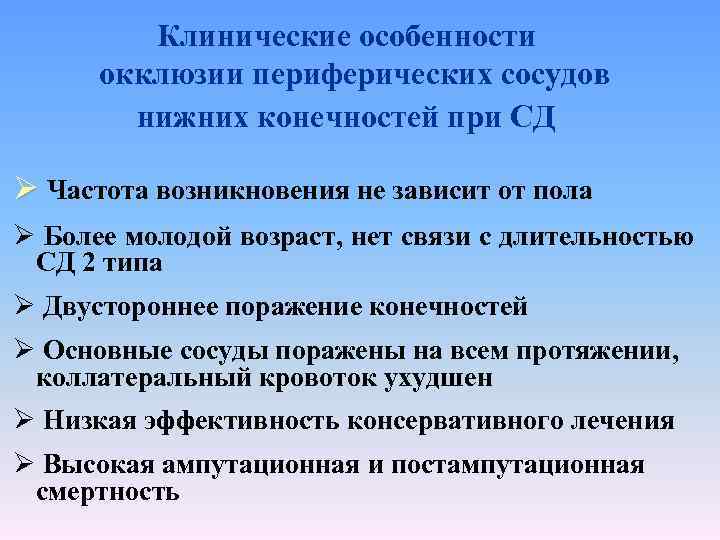 Клинические особенности окклюзии периферических сосудов нижних конечностей при СД

➢ Частота возникновения не зависит от пола

➢ Более молодой возраст, нет связи с длительностью СД 2 типа

➢ Двустороннее поражение конечностей

➢ Основные сосуды поражены на всем протяжении, коллатеральный кровоток ухудшен

➢ Низкая эффективность консервативного лечения

➢ Высокая ампутационная и постампутационная смертность